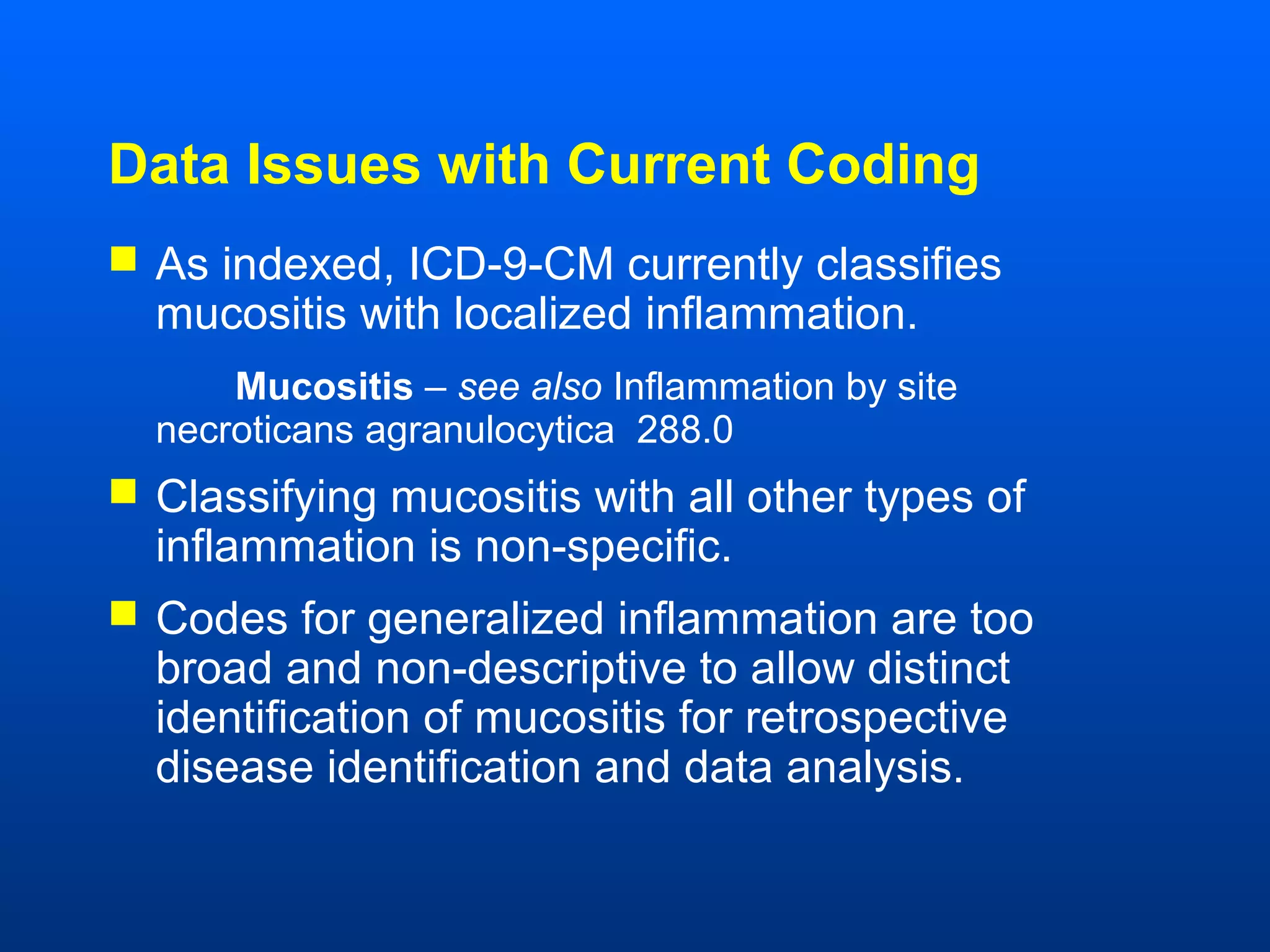 Data Issues with Current Coding

As indexed, ICD-9-CM currently classifies mucositis with localized inflammation.

Mucositis – see also Inflammation by site
necroticans agranulocytica 288.0

Classifying mucositis with all other types of inflammation is non-specific.

Codes for generalized inflammation are too broad and non-descriptive to allow distinct identification of mucositis for retrospective disease identification and data analysis.